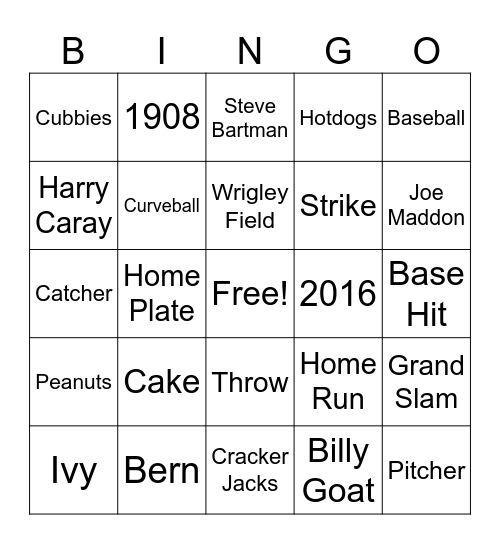 | B | I | N | G | O |
|---|---|---|---|---|
| Cubbies | 1908 | Steve Bartman | Hotdogs | Baseball |
| Harry Caray | Curveball | Wrigley Field | Strike | Joe Maddon |
| Catcher | Home Plate | Free! | 2016 | Base Hit |
| Peanuts | Cake | Throw | Home Run | Grand Slam |
| Ivy | Bern | Cracker Jacks | Billy Goat | Pitcher |